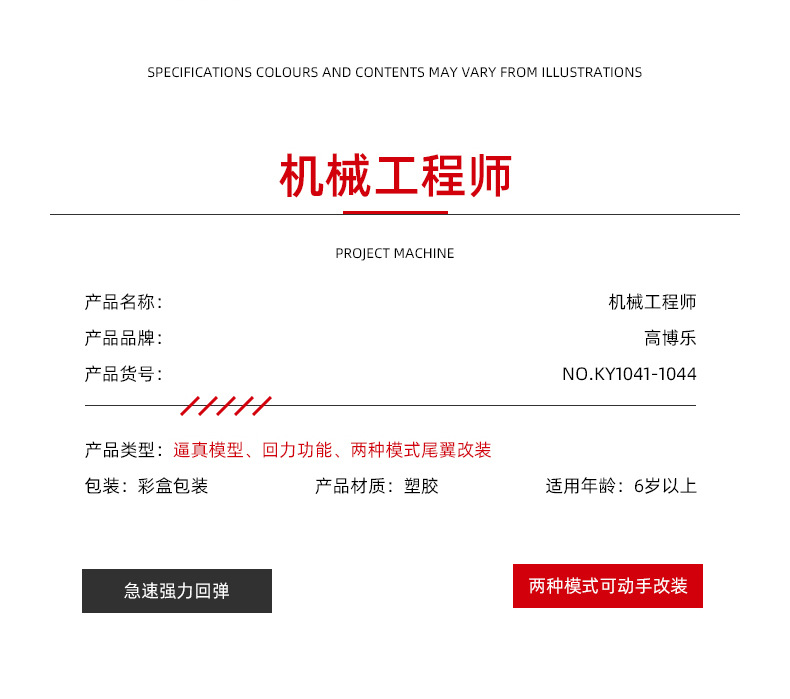 SPECIFICATIONS COLOURS AND CONTENTS MAY VARY FROM ILLUSTRATIONS

机械工程师

PROJECT MACHINE

产品名称: 机械工程师

产品品牌: 高博乐

产品货号: NO.KY1041-1044

产品类型：逼真模型、回力功能、两种模式尾翼改装

包装：彩盒包装

产品材质：塑胶

适用年龄：6岁以上

急速强力回弹

两种模式可动手改装